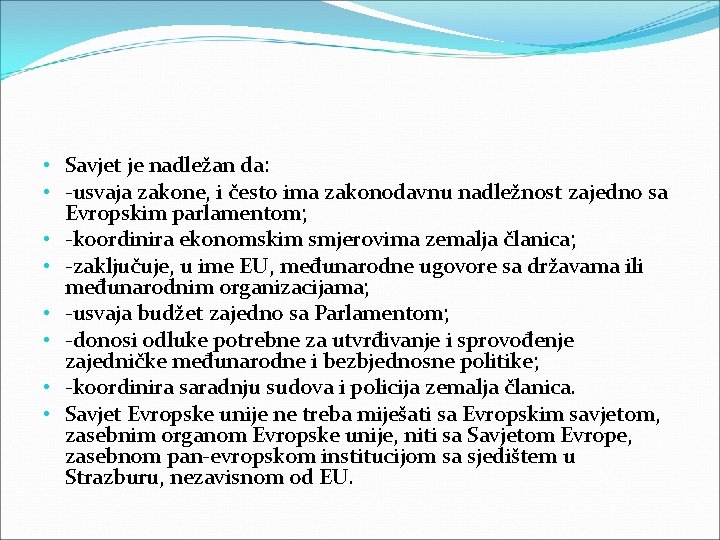 • Savjet je nadležan da:
• -usvaja zakone, i često ima zakonodavnu nadležnost zajedno sa Evropskim parlamentom;
• -koordinira ekonomskim smjerovima zemalja članica;
• -zaključuje, u ime EU, međunarodne ugovore sa državama ili međunarodnim organizacijama;
• -usvaja budžet zajedno sa Parlamentom;
• -donosi odluke potrebne za utvrđivanje i sprovođenje zajedničke međunarodne i bezbjednosne politike;
• -koordinira saradnju sudova i policija zemalja članica.
• Savjet Evropske unije ne treba miješati sa Evropskim savjetom, zasebnim organom Evropske unije, niti sa Savjetom Evrope, zasebnom pan-evropskom institucijom sa sjedištem u Strazburu, nezavisnom od EU.